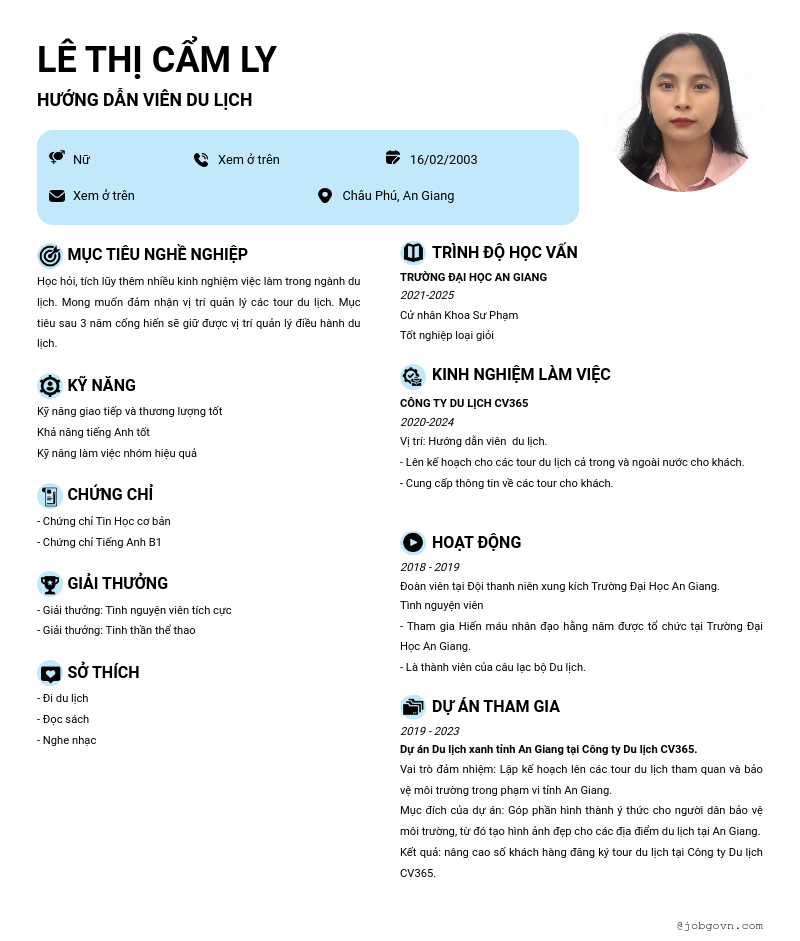 LÊ THỊ CẨM LY

HƯỚNG DẪN VIÊN DU LỊCH

Nữ
Xem ở trên
16/02/2003
Xem ở trên
Châu Phú, An Giang

MỤC TIÊU NGHỀ NGHIỆP

Học hỏi, tích lũy thêm nhiều kinh nghiệm việc làm trong ngành du lịch. Mong muốn đảm nhận vị trí quản lý các tour du lịch. Mục tiêu sau 3 năm cống hiến sẽ giữ được vị trí quản lý điều hành du lịch.

KỸ NĂNG

Kỹ năng giao tiếp và thương lượng tốt
Khả năng tiếng Anh tốt
Kỹ năng làm việc nhóm hiệu quả

CHỨNG CHỈ

- Chứng chỉ Tin Học cơ bản
- Chứng chỉ Tiếng Anh B1

GIẢI THƯỞNG

- Giải thưởng: Tình nguyện viên tích cực
- Giải thưởng: Tinh thần thể thao

SỞ THÍCH

- Đi du lịch
- Đọc sách
- Nghe nhạc

TRÌNH ĐỘ HỌC VẤN

TRƯỜNG ĐẠI HỌC AN GIANG
2021-2025
Cử nhân Khoa Sư Phạm
Tốt nghiệp loại giỏi

KINH NGHIỆM LÀM VIỆC

CÔNG TY DU LỊCH CV365
2020-2024
Vị trí: Hướng dẫn viên du lịch.
- Lên kế hoạch cho các tour du lịch cả trong và ngoài nước cho khách.
- Cung cấp thông tin về các tour cho khách.

HOẠT ĐỘNG

2018 - 2019
Đoàn viên tại Đội thanh niên xung kích Trường Đại Học An Giang.
Tình nguyện viên
- Tham gia Hiến máu nhân đạo hằng năm được tổ chức tại Trường Đại Học An Giang.
- Là thành viên của câu lạc bộ Du lịch.

DỰ ÁN THAM GIA

2019 - 2023
Dự án Du lịch xanh tỉnh An Giang tại Công ty Du lịch CV365.
Vai trò đảm nhiệm: Lập kế hoạch lên các tour du lịch tham quan và bảo vệ môi trường trong phạm vi tỉnh An Giang.
Mục đích của dự án: Góp phần hình thành ý thức cho người dân bảo vệ môi trường, từ đó tạo hình ảnh đẹp cho các địa điểm du lịch tại An Giang.
Kết quả: nâng cao số khách hàng đăng ký tour du lịch tại Công ty Du lịch CV365.

@jobgovn.com